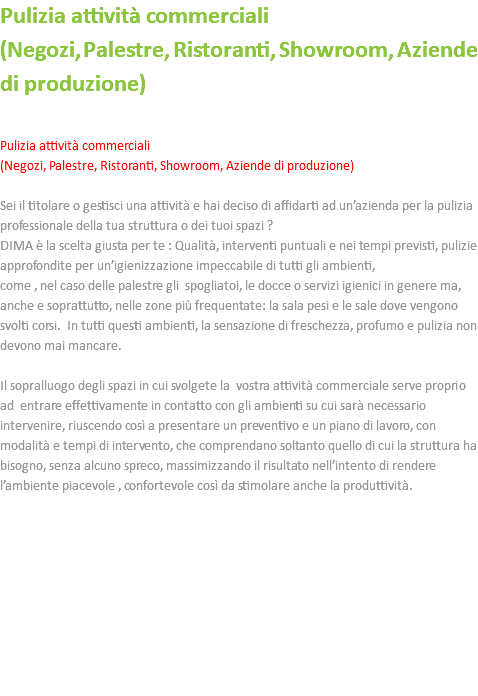 Pulizia attività commerciali
(Negozi, Palestre, Ristoranti, Showroom, Aziende di produzione)

Pulizia attività commerciali
(Negozi, Palestre, Ristoranti, Showroom, Aziende di produzione)

Sei il titolare o gestisci una attività e hai deciso di affidarti ad un'azienda per la pulizia professionale della tua struttura o dei tuoi spazi ?
DIMA è la scelta giusta per te : Qualità, interventi puntuali e nei tempi previsti, pulizie approfondite per un'igienizzazione impeccabile di tutti gli ambienti,
come , nel caso delle palestre gli spogliatoi, le docce o servizi igienici in genere ma, anche e soprattutto, nelle zone più frequentate: la sala pesi e le sale dove vengono svolti corsi. In tutti questi ambienti, la sensazione di freschezza, profumo e pulizia non devono mai mancare.

Il sopralluogo degli spazi in cui svolgete la vostra attività commerciale serve proprio ad entrare effettivamente in contatto con gli ambienti su cui sarà necessario intervenire, riuscendo così a presentare un preventivo e un piano di lavoro, con modalità e tempi di intervento, che comprendano soltanto quello di cui la struttura ha bisogno, senza alcuno spreco, massimizzando il risultato nell'intento di rendere l'ambiente piacevole , confortevole così da stimolare anche la produttività.